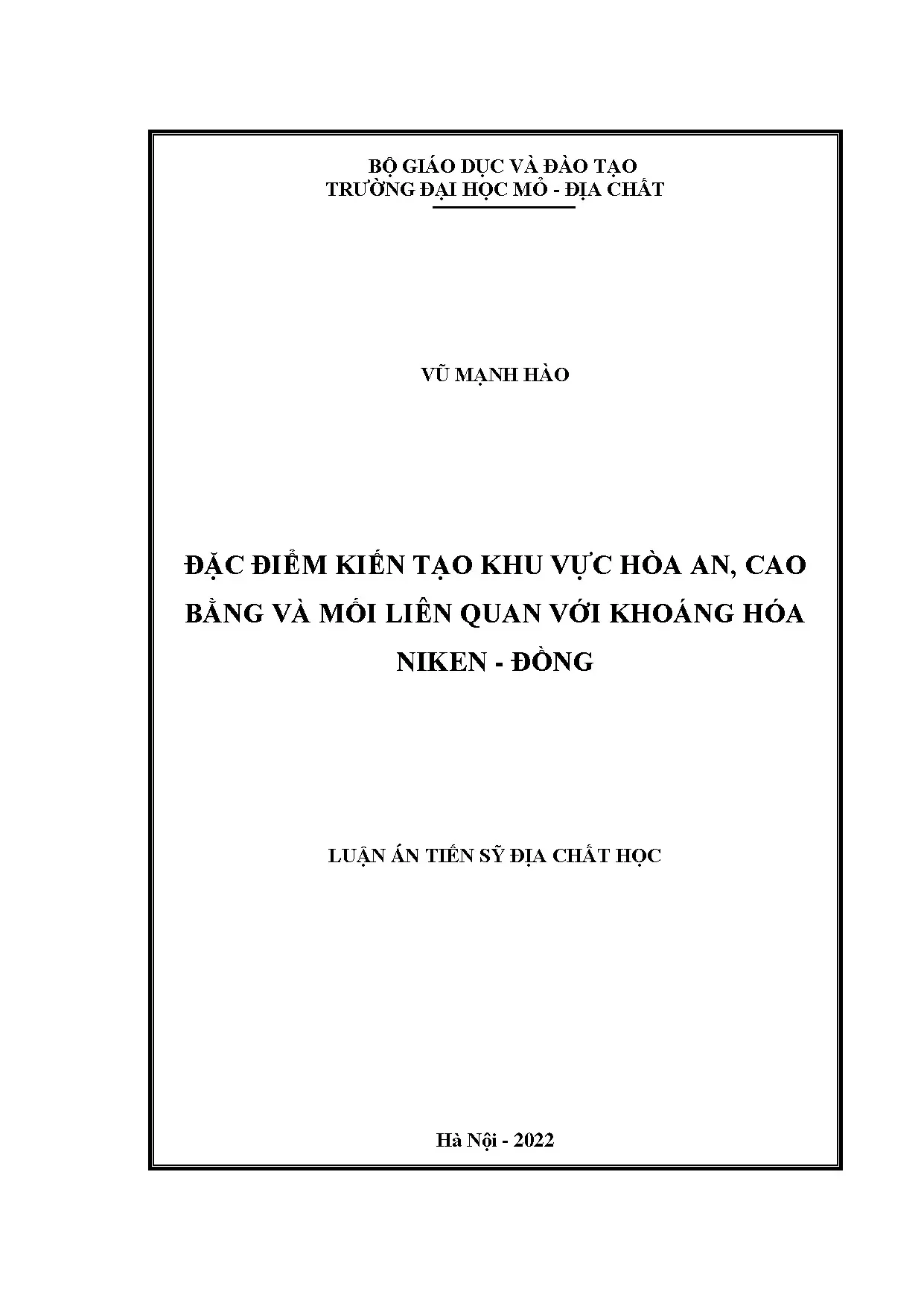 BỘ GIÁO DỤC VÀ ĐÀO TẠO
TRƯỜNG ĐẠI HỌC MỎ - ĐỊA CHẤT

VŨ MẠNH HÀO

ĐẶC ĐIỂM KIẾN TẠO KHU VỰC HÒA AN, CAO BẰNG VÀ MỐI LIÊN QUAN VỚI KHOÁNG HÓA NIKEN - ĐỒNG

LUẬN ÁN TIẾN SỸ ĐỊA CHẤT HỌC

Hà Nội - 2022